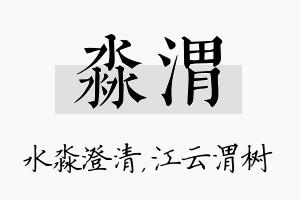 淼渭

水淼澄清，江云渭树